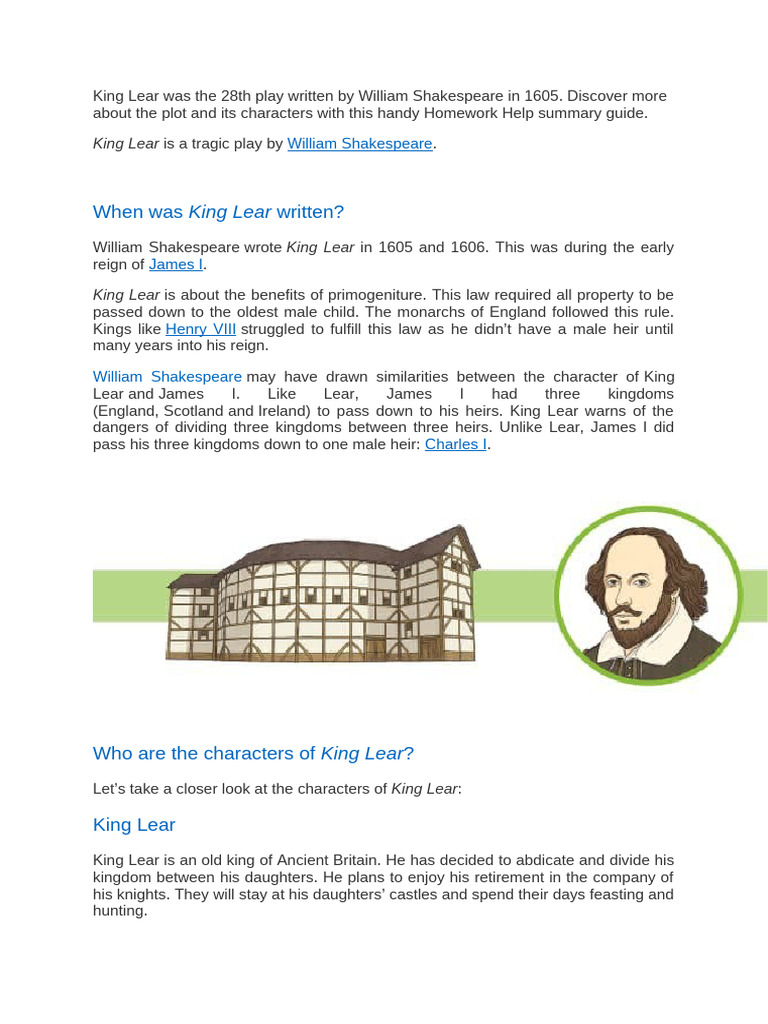 King Lear was the 28th play written by William Shakespeare in 1605. Discover more about the plot and its characters with this handy Homework Help summary guide.

King Lear is a tragic play by William Shakespeare.

When was King Lear written?

William Shakespeare wrote King Lear in 1605 and 1606. This was during the early reign of James I.

King Lear is about the benefits of primogeniture. This law required all property to be passed down to the oldest male child. The monarchs of England followed this rule. Kings like Henry VIII struggled to fulfill this law as he didn't have a male heir until many years into his reign.

William Shakespeare may have drawn similarities between the character of King Lear and James I. Like Lear, James I had three kingdoms (England, Scotland and Ireland) to pass down to his heirs. King Lear warns of the dangers of dividing three kingdoms between three heirs. Unlike Lear, James I did pass his three kingdoms down to one male heir: Charles I.

Who are the characters of King Lear?

Let's take a closer look at the characters of King Lear:

King Lear

King Lear is an old king of Ancient Britain. He has decided to abdicate and divide his kingdom between his daughters. He plans to enjoy his retirement in the company of his knights. They will stay at his daughters' castles and spend their days feasting and hunting.